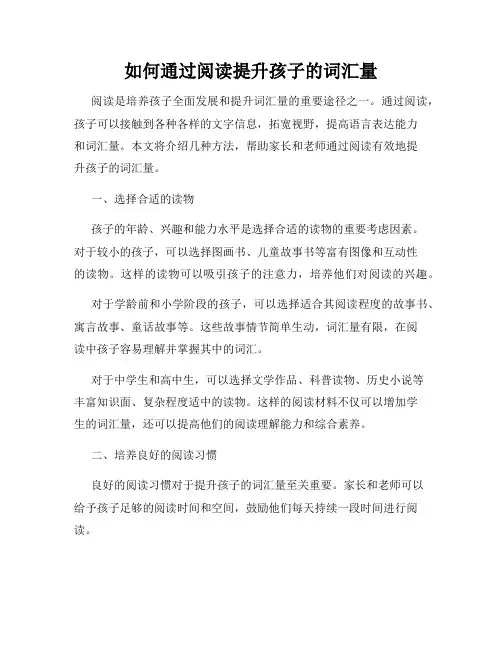 如何通过阅读提升孩子的词汇量

阅读是培养孩子全面发展和提升词汇量的重要途径之一。通过阅读，孩子可以接触到各种各样的文字信息，拓宽视野，提高语言表达能力和词汇量。本文将介绍几种方法，帮助家长和老师通过阅读有效地提升孩子的词汇量。

一、选择合适的读物

孩子的年龄、兴趣和能力水平是选择合适的读物的重要考虑因素。对于较小的孩子，可以选择图画书、儿童故事书等富有图像和互动性的读物。这样的读物可以吸引孩子的注意力，培养他们对阅读的兴趣。

对于学龄前和小学阶段的孩子，可以选择适合其阅读程度的故事书、寓言故事、童话故事等。这些故事情节简单生动，词汇量有限，在阅读中孩子容易理解并掌握其中的词汇。

对于中学生和高中生，可以选择文学作品、科普读物、历史小说等丰富知识面、复杂程度适中的读物。这样的阅读材料不仅可以增加学生的词汇量，还可以提高他们的阅读理解能力和综合素养。

二、培养良好的阅读习惯

良好的阅读习惯对于提升孩子的词汇量至关重要。家长和老师可以给予孩子足够的阅读时间和空间，鼓励他们每天持续一段时间进行阅读。